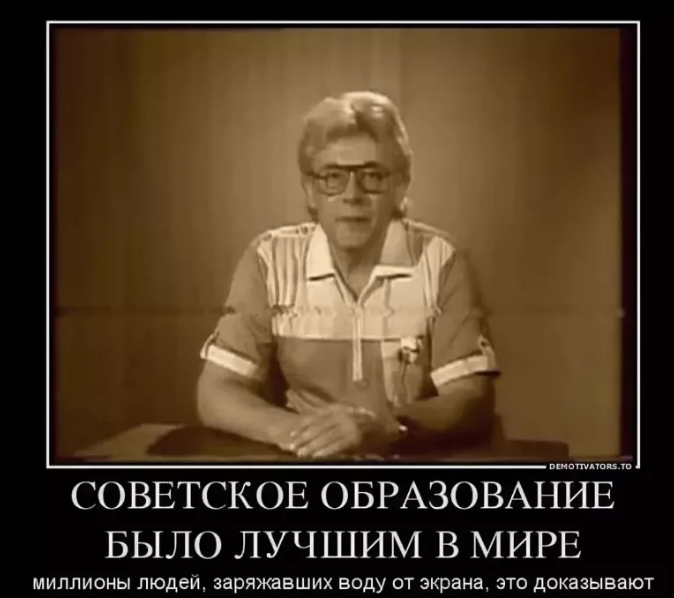 DEMOTIVATORS.TO

СОВЕТСКОЕ ОБРАЗОВАНИЕ БЫЛО ЛУЧШИМ В МИРЕ

миллионы людей, заряжавших воду от экрана, это доказывают